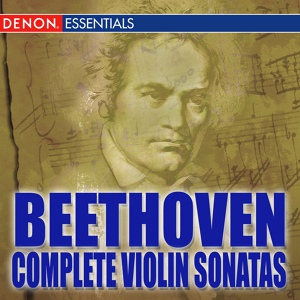 DENON. ESSENTIALS

BEETHOVEN
COMPLETE VIOLIN SONATAS